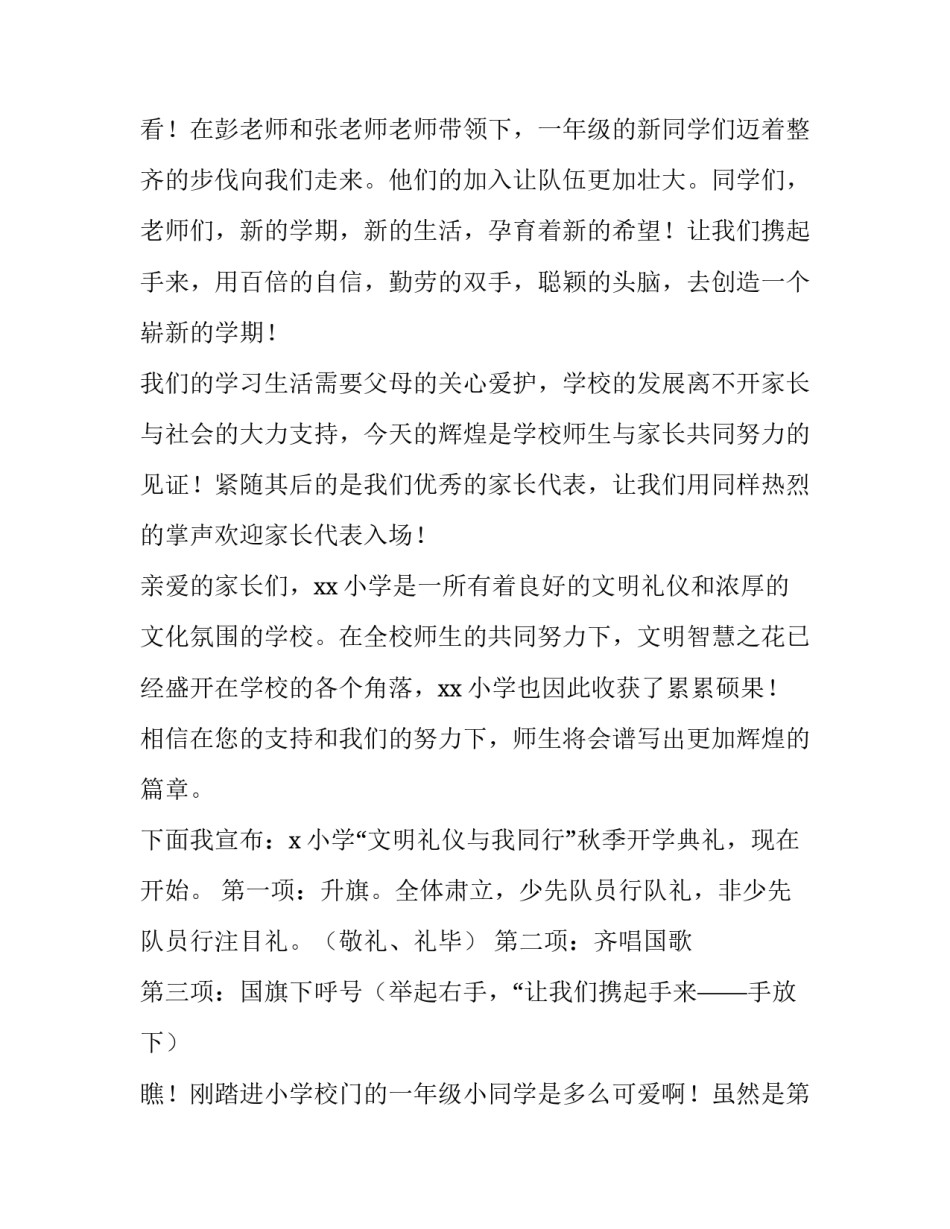 看！在彭老师和张老师老师带领下，一年级的新同学们迈着整齐的步伐向我们走来。他们的加入让队伍更加壮大。同学们，老师们，新的学期，新的生活，孕育着新的希望！让我们携起手来，用百倍的自信，勤劳的双手，聪颖的头脑，去创造一个崭新的学期！

我们的学习生活需要父母的关心爱护，学校的发展离不开家长与社会的大力支持，今天的辉煌是学校师生与家长共同努力的见证！紧随其后的是我们优秀的家长代表，让我们用同样热烈的掌声欢迎家长代表入场！

亲爱的家长们，xx 小学是一所有着良好的文明礼仪和浓厚的文化氛围的学校。在全校师生的共同努力下，文明智慧之花已经盛开在学校的各个角落，xx 小学也因此收获了累累硕果！相信在您的支持和我们的努力下，师生将会谱写出更加辉煌的篇章。

下面我宣布：x 小学“文明礼仪与我同行”秋季开学典礼，现在开始。 第一项：升旗。全体肃立，少先队员行队礼，非少先队员行注目礼。（敬礼、礼毕） 第二项：齐唱国歌

第三项：国旗下呼号（举起右手，“让我们携起手来——手放下）

瞧！刚踏进小学校门的一年级小同学是多么可爱啊！虽然是第